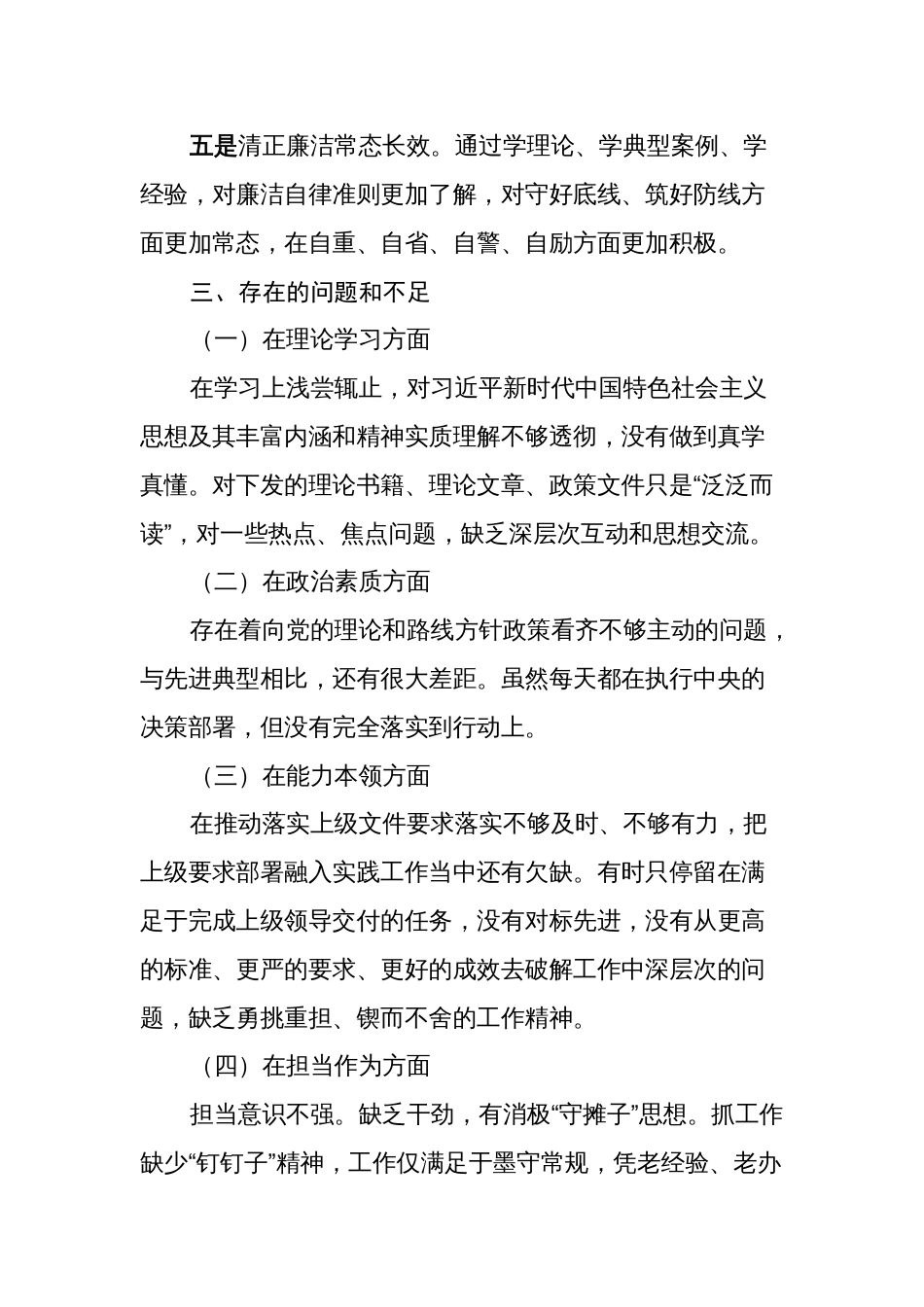 五是清正廉洁常态长效。通过学理论、学典型案例、学经验，对廉洁自律准则更加了解，对守好底线、筑好防线方面更加常态，在自重、自省、自警、自励方面更加积极。

三、存在的问题和不足

（一）在理论学习方面

在学习上浅尝辄止，对习近平新时代中国特色社会主义思想及其丰富内涵和精神实质理解不够透彻，没有做到真学真懂。对下发的理论书籍、理论文章、政策文件只是“泛泛而读”，对一些热点、焦点问题，缺乏深层次互动和思想交流。

（二）在政治素质方面

存在着向党的理论和路线方针政策看齐不够主动的问题，与先进典型相比，还有很大差距。虽然每天都在执行中央的决策部署，但没有完全落实到行动上。

（三）在能力本领方面

在推动落实上级文件要求落实不够及时、不够有力，把上级要求部署融入实践工作当中还有欠缺。有时只停留在满足于完成上级领导交付的任务，没有对标先进，没有从更高的标准、更严的要求、更好的成效去破解工作中深层次的问题，缺乏勇挑重担、锲而不舍的工作精神。

（四）在担当作为方面

担当意识不强。缺乏干劲，有消极“守摊子”思想。抓工作缺少“钉钉子”精神，工作仅满足于墨守常规，凭老经验、老办